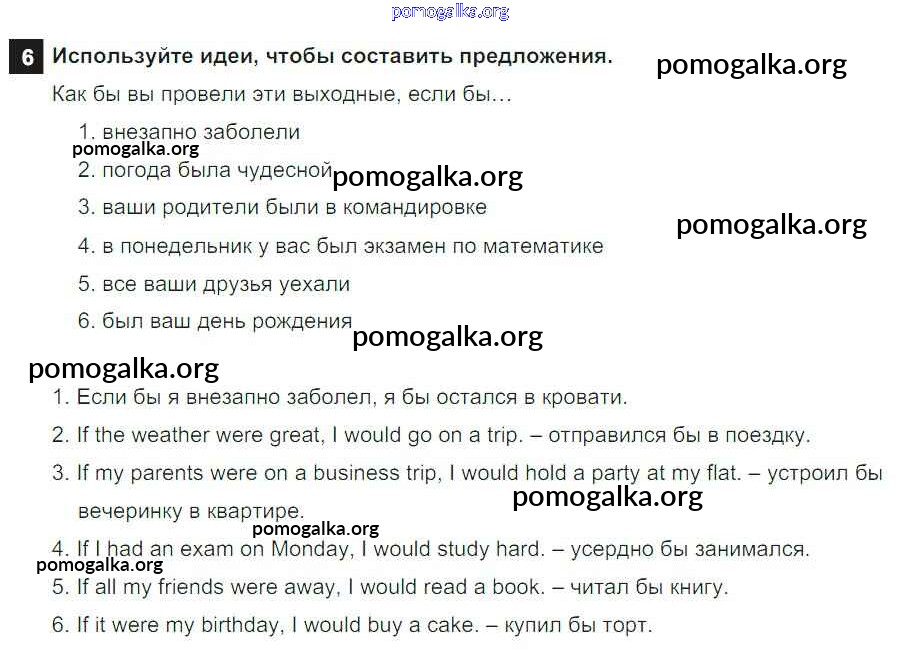 6 Используйте идеи, чтобы составить предложения.

Как бы вы провели эти выходные, если бы…

1. внезапно заболели
2. погода была чудесной
3. ваши родители были в командировке
4. в понедельник у вас был экзамен по математике
5. все ваши друзья уехали
6. был ваш день рождения

1. Если бы я внезапно заболел, я бы остался в кровати.
2. If the weather were great, I would go on a trip. – отправился бы в поездку.
3. If my parents were on a business trip, I would hold a party at my flat. – устроил бы вечеринку в квартире.
4. If I had an exam on Monday, I would study hard. – усердно бы занимался.
5. If all my friends were away, I would read a book. – читал бы книгу.
6. If it were my birthday, I would buy a cake. – купил бы торт.

pomogalka.org